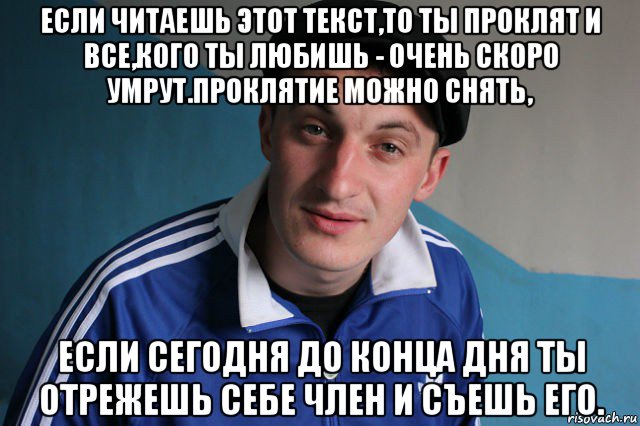 ЕСЛИ ЧИТАЕШЬ ЭТОТ ТЕКСТ,ТО ТЫ ПРОКЛЯТ И ВСЕ,КОГО ТЫ ЛЮБИШЬ - ОЧЕНЬ СКОРО УМРУТ.ПРОКЛЯТИЕ МОЖНО СНЯТЬ,

ЕСЛИ СЕГОДНЯ ДО КОНЦА ДНЯ ТЫ ОТРЕЖЕШЬ СЕБЕ ЧЛЕН И СЪЕШЬ ЕГО.

risovach.ru